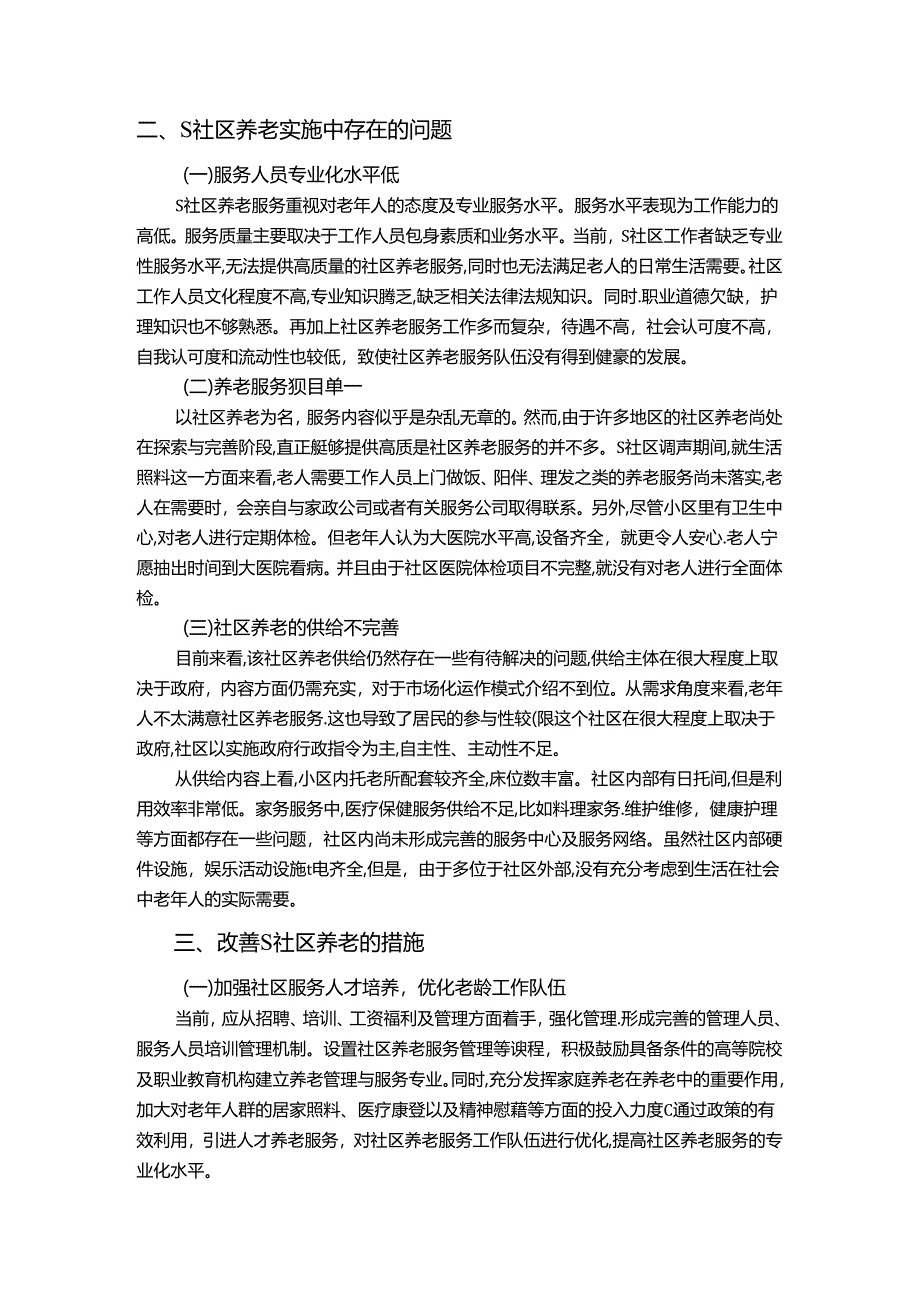 二、S社区养老实施中存在的问题

(一)服务人员专业化水平低

S社区养老服务重视对老年人的态度及专业服务水平。服务水平表现为工作能力的高低。服务质量主要取决于工作人员包身素质和业务水平。当前，S社区工作者缺乏专业性服务水平,无法提供高质量的社区养老服务,同时也无法满足老人的日常生活需要。社区工作人员文化程度不高,专业知识腾乏,缺乏相关法律法规知识。同时.职业道德欠缺，护理知识也不够熟悉。再加上社区养老服务工作多而复杂，待遇不高，社会认可度不高，自我认可度和流动性也较低，致使社区养老服务队伍没有得到健豪的发展。

(二)养老服务狈目单一

以社区养老为名，服务内容似乎是杂乱无章的。然而,由于许多地区的社区养老尚处在探索与完善阶段,直正艇够提供高质是社区养老服务的并不多。S社区调声期间,就生活照料这一方面来看,老人需要工作人员上门做饭、阳伴、理发之类的养老服务尚未落实,老人在需要时，会亲自与家政公司或者有关服务公司取得联系。另外，尽管小区里有卫生中心,对老人进行定期体检。但老年人认为大医院水平高,设备齐全，就更令人安心.老人宁愿抽出时间到大医院看病。并且由于社区医院体检项目不完整,就没有对老人进行全面体检。

(三)社区养老的供给不完善

目前来看,该社区养老供给仍然存在一些有待解决的问题,供给主体在很大程度上取决于政府，内容方面仍需充实，对于市场化运作模式介绍不到位。从需求角度来看,老年人不太满意社区养老服务.这也导致了居民的参与性较(限这个社区在很大程度上取决于政府,社区以实施政府行政指令为主,自主性、主动性不足。

从供给内容上看,小区内托老所配套较齐全,床位数丰富。社区内部有日托间,但是利用效率非常低。家务服务中,医疗保健服务供给不足,比如料理家务.维护维修，健康护理等方面都存在一些问题，社区内尚未形成完善的服务中心及服务网络。虽然社区内部硬件设施，娱乐活动设施t电齐全,但是，由于多位于社区外部,没有充分考虑到生活在社会中老年人的实际需要。

三、改善S社区养老的措施

(一)加强社区服务人才培养，优化老龄工作队伍

当前，应从招聘、培训、工资福利及管理方面着手，强化管理.形成完善的管理人员、服务人员培训管理机制。设置社区养老服务管理等课程，积极鼓励具备条件的高等院校及职业教育机构建立养老管理与服务专业。同时,充分发挥家庭养老在养老中的重要作用,加大对老年人群的居家照料、医疗康登以及精神慰藉等方面的投入力度C通过政策的有效利用，引进人才养老服务，对社区养老服务工作队伍进行优化,提高社区养老服务的专业化水平。